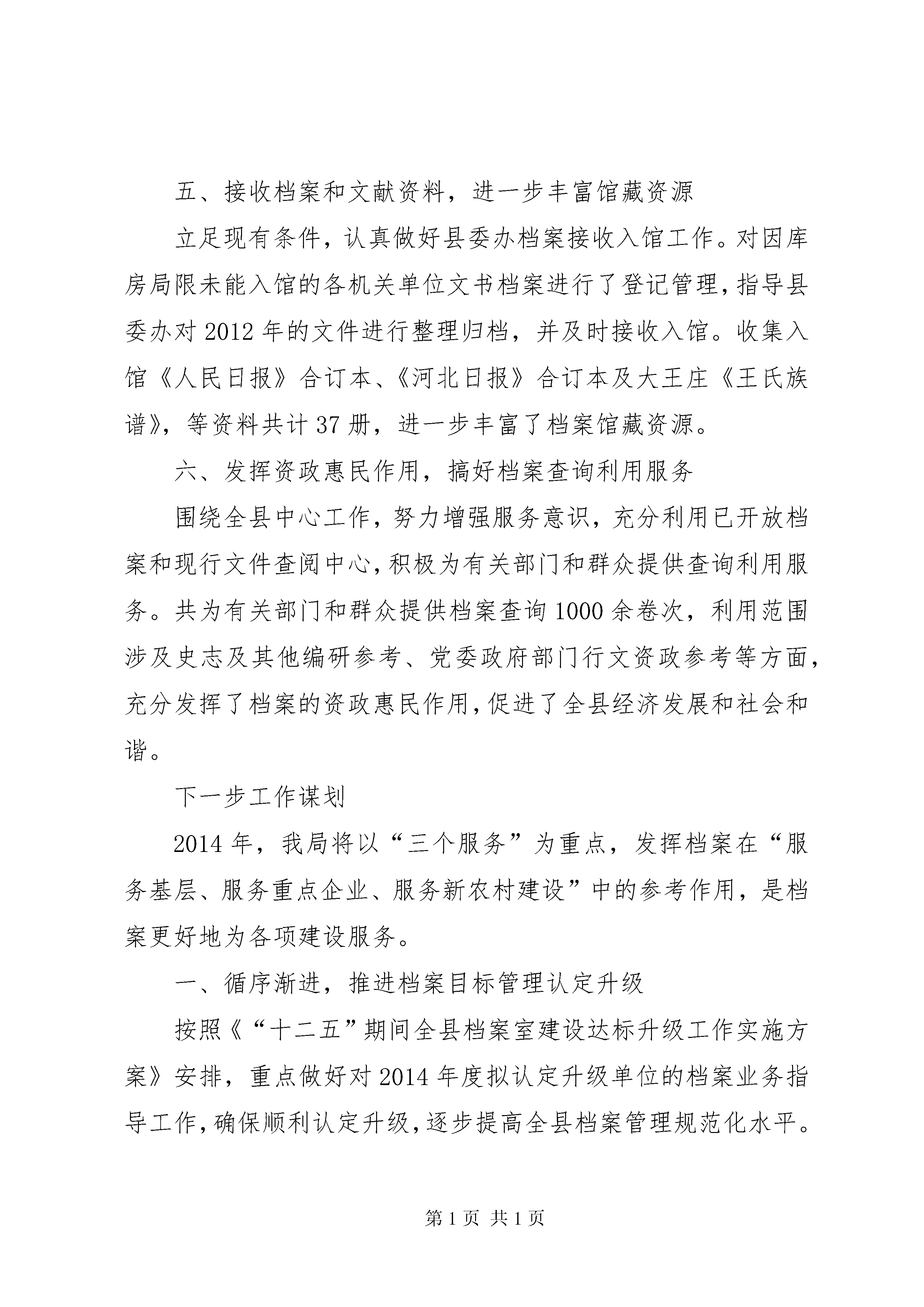 五、接收档案和文献资料，进一步丰富馆藏资源

立足现有条件，认真做好县委办档案接收入馆工作。对因库房局限未能入馆的各机关单位文书档案进行了登记管理，指导县委办对2012年的文件进行整理归档，并及时接收入馆。收集入馆《人民日报》合订本、《河北日报》合订本及大王庄《王氏族谱》，等资料共计37册，进一步丰富了档案馆藏资源。

六、发挥资政惠民作用，搞好档案查询利用服务

围绕全县中心工作，努力增强服务意识，充分利用已开放档案和现行文件查阅中心，积极为有关部门和群众提供查询利用服务。共为有关部门和群众提供档案查询1000余卷次，利用范围涉及史志及其他编研参考、党委政府部门行文资政参考等方面，充分发挥了档案的资政惠民作用，促进了全县经济发展和社会和谐。

下一步工作谋划

2014年，我局将以“三个服务”为重点，发挥档案在“服务基层、服务重点企业、服务新农村建设”中的参考作用，是档案更好地为各项建设服务。

一、循序渐进，推进档案目标管理认定升级

按照《“十二五”期间全县档案室建设达标升级工作实施方案》安排，重点做好对2014年度拟认定升级单位的档案业务指导工作，确保顺利认定升级，逐步提高全县档案管理规范化水平。

第1页 共1页